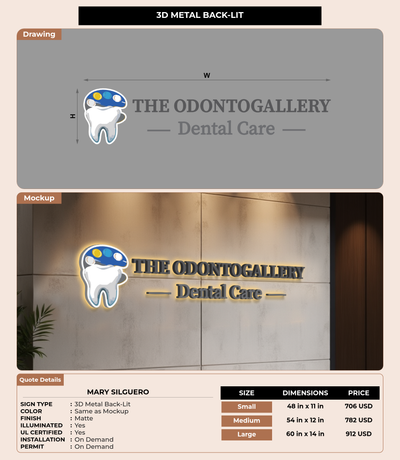 3D METAL BACK-LIT

Drawing

W

H

THE ODONTOGALLERY
— Dental Care —

Mockup

THE ODONTOGALLERY
— Dental Care —

Quote Details

MARY SILGUERO

SIGN TYPE : 3D Metal Back-Lit
COLOR : Same as Mockup
FINISH : Matte
ILLUMINATED : Yes
UL CERTIFIED : Yes
INSTALLATION : On Demand
PERMIT : On Demand

| SIZE | DIMENSIONS | PRICE |
|---|---|---|
| Small | 48 in x 11 in | 706 USD |
| Medium | 54 in x 12 in | 782 USD |
| Large | 60 in x 14 in | 912 USD |